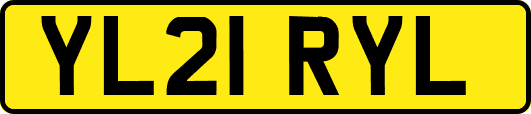 YL21 RYL